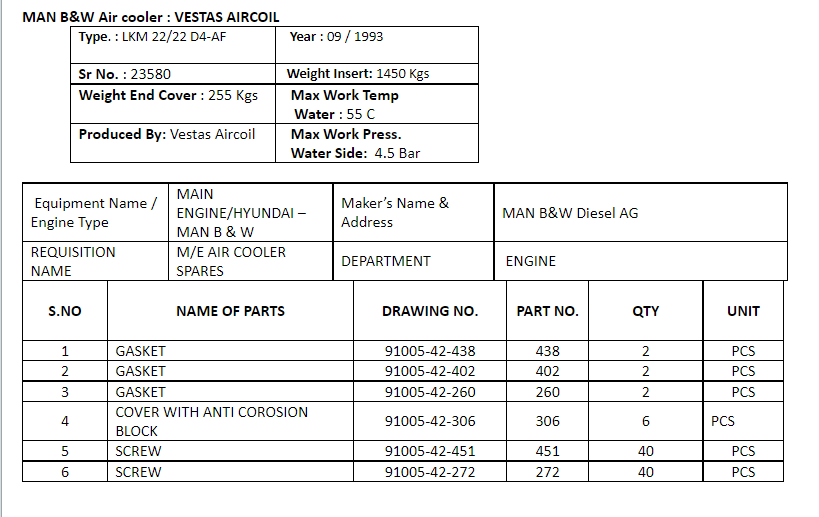 MAN B&W Air cooler : VESTAS AIRCOIL

| Type. : LKM 22/22 D4-AF | Year : 09 / 1993 |
|---|---|
| Sr No. : 23580 | Weight Insert: 1450 Kgs |
| Weight End Cover : 255 Kgs | Max Work Temp Water : 55 C |
| Produced By: Vestas Aircoil | Max Work Press. Water Side: 4.5 Bar |

| Equipment Name / Engine Type | MAIN ENGINE/HYUNDAI – MAN B & W | Maker's Name & Address | MAN B&W Diesel AG |
|---|---|---|---|
| REQUISITION NAME | M/E AIR COOLER SPARES | DEPARTMENT | ENGINE |

| S.NO | NAME OF PARTS | DRAWING NO. | PART NO. | QTY | UNIT |
|---|---|---|---|---|---|
| 1 | GASKET | 91005-42-438 | 438 | 2 | PCS |
| 2 | GASKET | 91005-42-402 | 402 | 2 | PCS |
| 3 | GASKET | 91005-42-260 | 260 | 2 | PCS |
| 4 | COVER WITH ANTI COROSION BLOCK | 91005-42-306 | 306 | 6 | PCS |
| 5 | SCREW | 91005-42-451 | 451 | 40 | PCS |
| 6 | SCREW | 91005-42-272 | 272 | 40 | PCS |